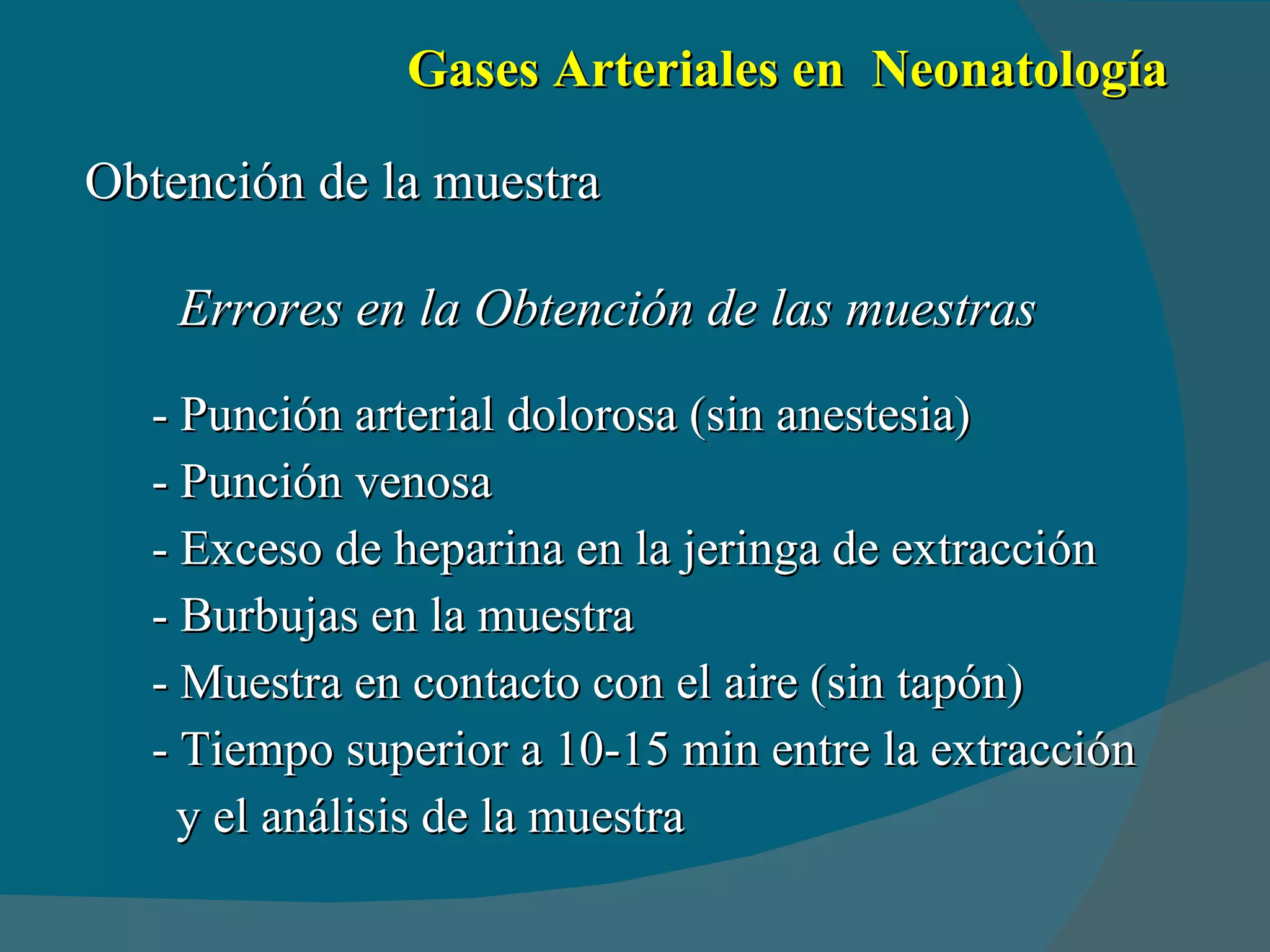 Gases Arteriales en Neonatología

Obtención de la muestra

Errores en la Obtención de las muestras

- Punción arterial dolorosa (sin anestesia)
- Punción venosa
- Exceso de heparina en la jeringa de extracción
- Burbujas en la muestra
- Muestra en contacto con el aire (sin tapón)
- Tiempo superior a 10-15 min entre la extracción y el análisis de la muestra